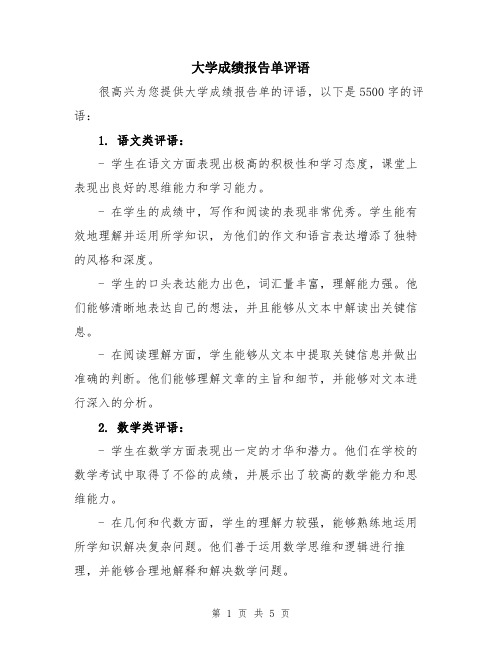 大学成绩报告单评语

很高兴为您提供大学成绩报告单的评语，以下是5500字的评语：

1. 语文类评语：

- 学生在语文方面表现出极高的积极性和学习态度，课堂上表现出良好的思维能力和学习能力。

- 在学生的成绩中，写作和阅读的表现非常优秀。学生能有效地理解并运用所学知识，为他们的作文和语言表达增添了独特的风格和深度。

- 学生的口头表达能力出色，词汇量丰富，理解能力强。他们能够清晰地表达自己的想法，并且能够从文本中解读出关键信息。

- 在阅读理解方面，学生能够从文本中提取关键信息并做出准确的判断。他们能够理解文章的主旨和细节，并能够对文本进行深入的分析。

2. 数学类评语：

- 学生在数学方面表现出一定的才华和潜力。他们在学校的数学考试中取得了不俗的成绩，并展示出了较高的数学能力和思维能力。

- 在几何和代数方面，学生的理解力较强，能够熟练地运用所学知识解决复杂问题。他们善于运用数学思维和逻辑进行推理，并能够合理地解释和解决数学问题。

第 1 页 共 5 页